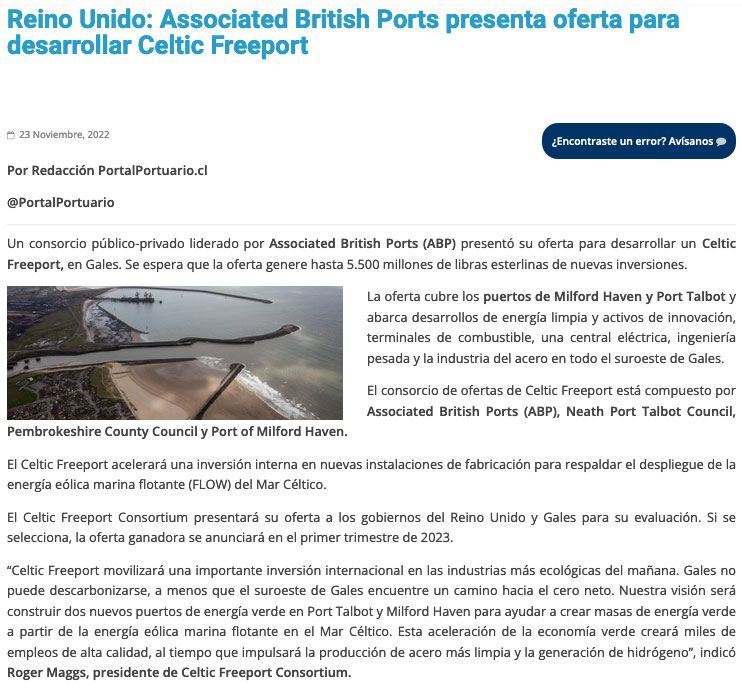 Reino Unido: Associated British Ports presenta oferta para desarrollar Celtic Freeport

23 Noviembre, 2022

¿Encontraste un error? Avísanos

Por Redacción PortalPortuario.cl

@PortalPortuario

Un consorcio público-privado liderado por Associated British Ports (ABP) presentó su oferta para desarrollar un Celtic Freeport, en Gales. Se espera que la oferta genere hasta 5.500 millones de libras esterlinas de nuevas inversiones.

La oferta cubre los puertos de Milford Haven y Port Talbot y abarca desarrollos de energía limpia y activos de innovación, terminales de combustible, una central eléctrica, ingeniería pesada y la industria del acero en todo el suroeste de Gales.

El consorcio de ofertas de Celtic Freeport está compuesto por Associated British Ports (ABP), Neath Port Talbot Council, Pembrokeshire County Council y Port of Milford Haven.

El Celtic Freeport acelerará una inversión interna en nuevas instalaciones de fabricación para respaldar el despliegue de la energía eólica marina flotante (FLOW) del Mar Céltico.

El Celtic Freeport Consortium presentará su oferta a los gobiernos del Reino Unido y Gales para su evaluación. Si se selecciona, la oferta ganadora se anunciará en el primer trimestre de 2023.

“Celtic Freeport movilizará una importante inversión internacional en las industrias más ecológicas del mañana. Gales no puede descarbonizarse, a menos que el suroeste de Gales encuentre un camino hacia el cero neto. Nuestra visión será construir dos nuevos puertos de energía verde en Port Talbot y Milford Haven para ayudar a crear masas de energía verde a partir de la energía eólica marina flotante en el Mar Céltico. Esta aceleración de la economía verde creará miles de empleos de alta calidad, al tiempo que impulsará la producción de acero más limpia y la generación de hidrógeno”, indicó Roger Maggs, presidente de Celtic Freeport Consortium.